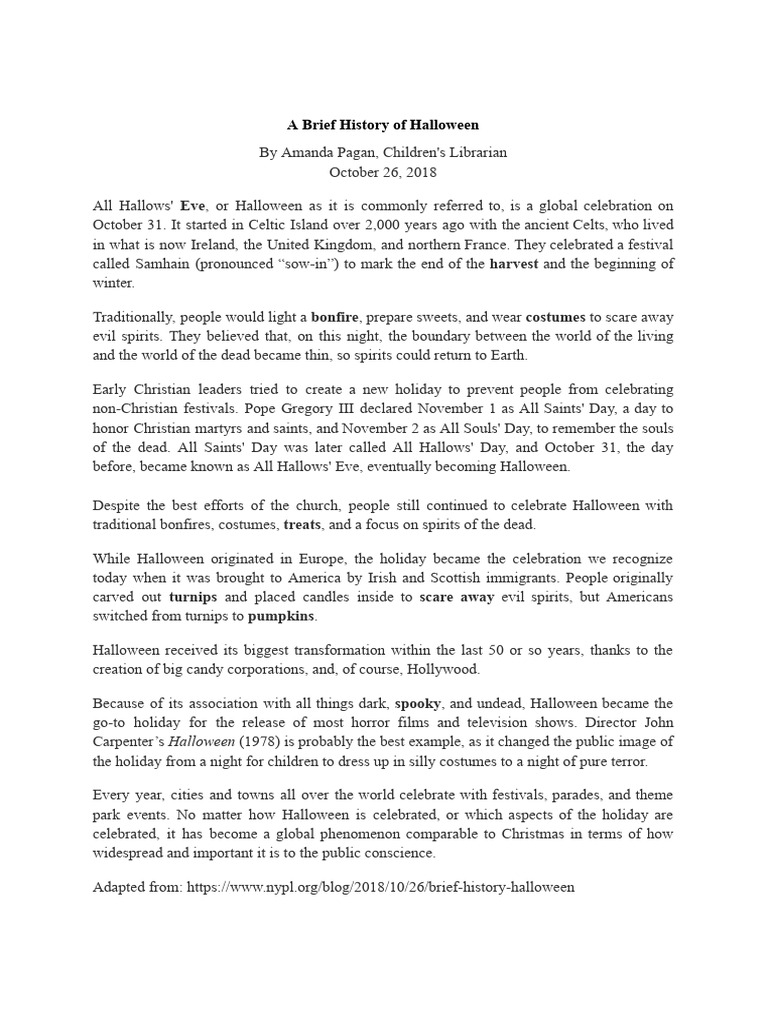 A Brief History of Halloween

By Amanda Pagan, Children's Librarian
October 26, 2018

All Hallows' Eve, or Halloween as it is commonly referred to, is a global celebration on October 31. It started in Celtic Island over 2,000 years ago with the ancient Celts, who lived in what is now Ireland, the United Kingdom, and northern France. They celebrated a festival called Samhain (pronounced "sow-in") to mark the end of the harvest and the beginning of winter.

Traditionally, people would light a bonfire, prepare sweets, and wear costumes to scare away evil spirits. They believed that, on this night, the boundary between the world of the living and the world of the dead became thin, so spirits could return to Earth.

Early Christian leaders tried to create a new holiday to prevent people from celebrating non-Christian festivals. Pope Gregory III declared November 1 as All Saints' Day, a day to honor Christian martyrs and saints, and November 2 as All Souls' Day, to remember the souls of the dead. All Saints' Day was later called All Hallows' Day, and October 31, the day before, became known as All Hallows' Eve, eventually becoming Halloween.

Despite the best efforts of the church, people still continued to celebrate Halloween with traditional bonfires, costumes, treats, and a focus on spirits of the dead.

While Halloween originated in Europe, the holiday became the celebration we recognize today when it was brought to America by Irish and Scottish immigrants. People originally carved out turnips and placed candles inside to scare away evil spirits, but Americans switched from turnips to pumpkins.

Halloween received its biggest transformation within the last 50 or so years, thanks to the creation of big candy corporations, and, of course, Hollywood.

Because of its association with all things dark, spooky, and undead, Halloween became the go-to holiday for the release of most horror films and television shows. Director John Carpenter's Halloween (1978) is probably the best example, as it changed the public image of the holiday from a night for children to dress up in silly costumes to a night of pure terror.

Every year, cities and towns all over the world celebrate with festivals, parades, and theme park events. No matter how Halloween is celebrated, or which aspects of the holiday are celebrated, it has become a global phenomenon comparable to Christmas in terms of how widespread and important it is to the public conscience.

Adapted from: https://www.nypl.org/blog/2018/10/26/brief-history-halloween